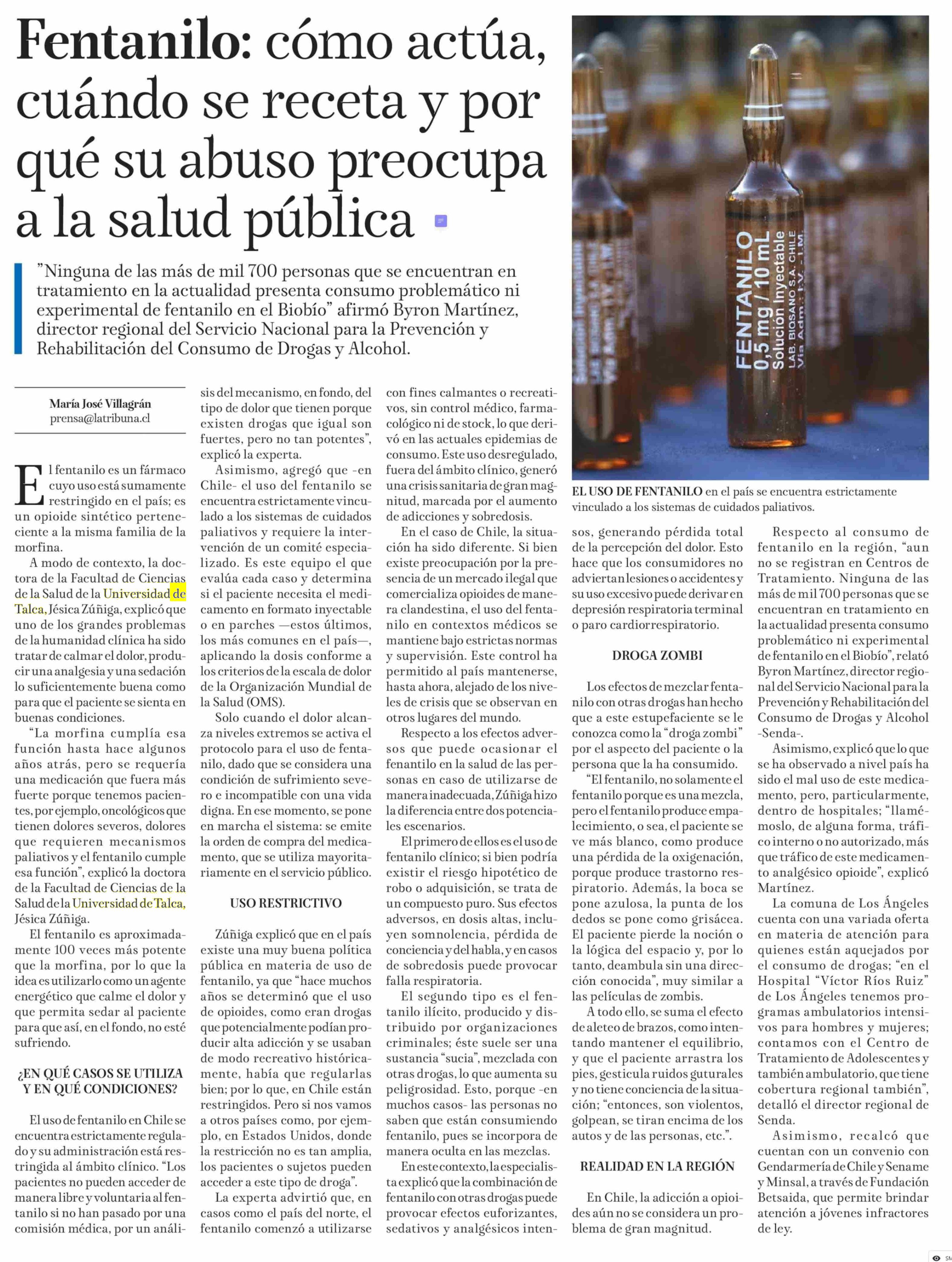 Fentanilo: cómo actúa, cuándo se receta y por qué su abuso preocupa a la salud pública

"Ninguna de las más de mil 700 personas que se encuentran en tratamiento en la actualidad presenta consumo problemático ni experimental de fentanilo en el Biobío" afirmó Byron Martínez, director regional del Servicio Nacional para la Prevención y Rehabilitación del Consumo de Drogas y Alcohol.

María José Villagrán
prensa@latribuna.cl

El fentanilo es un fármaco cuyo uso está sumamente restringido en el país; es un opioide sintético perteneciente a la misma familia de la morfina.

A modo de contexto, la doctora de la Facultad de Ciencias de la Salud de la Universidad de Talca, Jésica Zúñiga, explicó que uno de los grandes problemas de la humanidad clínica ha sido tratar de calmar el dolor, producir una analgesia y una sedación lo suficientemente buena como para que el paciente se sienta en buenas condiciones.

"La morfina cumplía esa función hasta hace algunos años atrás, pero se requería una medicación que fuera más fuerte porque tenemos pacientes, por ejemplo, oncológicos que tienen dolores severos, dolores que requieren mecanismos paliativos y el fentanilo cumple esa función", explicó la doctora de la Facultad de Ciencias de la Salud de la Universidad de Talca, Jésica Zúñiga.

El fentanilo es aproximadamente 100 veces más potente que la morfina, por lo que la idea es utilizarlo como un agente energético que calme el dolor y que permita sedar al paciente para que así, en el fondo, no esté sufriendo.

¿EN QUÉ CASOS SE UTILIZA Y EN QUÉ CONDICIONES?

El uso de fentanilo en Chile se encuentra estrictamente regulado y su administración está restringida al ámbito clínico. "Los pacientes no pueden acceder de manera libre y voluntaria al fentanilo si no han pasado por una comisión médica, por un análisis del mecanismo, en fondo, del tipo de dolor que tienen porque existen drogas que igual son fuertes, pero no tan potentes", explicó la experta.

Asimismo, agregó que -en Chile- el uso del fentanilo se encuentra estrictamente vinculado a los sistemas de cuidados paliativos y requiere la intervención de un comité especializado. Es este equipo el que evalúa cada caso y determina si el paciente necesita el medicamento en formato inyectable o en parches —estos últimos, los más comunes en el país—, aplicando la dosis conforme a los criterios de la escala de dolor de la Organización Mundial de la Salud (OMS).

Solo cuando el dolor alcanza niveles extremos se activa el protocolo para el uso de fentanilo, dado que se considera una condición de sufrimiento severo e incompatible con una vida digna. En ese momento, se pone en marcha el sistema: se emite la orden de compra del medicamento, que se utiliza mayoritariamente en el servicio público.

USO RESTRICTIVO

Zúñiga explicó que en el país existe una muy buena política pública en materia de uso de fentanilo, ya que "hace muchos años se determinó que el uso de opioides, como eran drogas que potencialmente podían producir alta adicción y se usaban de modo recreativo históricamente, había que regularlas bien; por lo que, en Chile están restringidos. Pero si nos vamos a otros países como, por ejemplo, en Estados Unidos, donde la restricción no es tan amplia, los pacientes o sujetos pueden acceder a este tipo de droga".

La experta advirtió que, en casos como el país del norte, el fentanilo comenzó a utilizarse con fines calmantes o recreativos, sin control médico, farmacológico ni de stock, lo que derivó en las actuales epidemias de consumo. Este uso desregulado, fuera del ámbito clínico, generó una crisis sanitaria de gran magnitud, marcada por el aumento de adicciones y sobredosis.

En el caso de Chile, la situación ha sido diferente. Si bien existe preocupación por la presencia de un mercado ilegal que comercializa opioides de manera clandestina, el uso del fentanilo en contextos médicos se mantiene bajo estrictas normas y supervisión. Este control ha permitido al país mantenerse, hasta ahora, alejado de los niveles de crisis que se observan en otros lugares del mundo.

Respecto a los efectos adversos que puede ocasionar el fenantilo en la salud de las personas en caso de utilizarse de manera inadecuada, Zúñiga hizo la diferencia entre dos potenciales escenarios.

El primero de ellos es el uso de fentanilo clínico; si bien podría existir el riesgo hipotético de robo o adquisición, se trata de un compuesto puro. Sus efectos adversos, en dosis altas, incluyen somnolencia, pérdida de conciencia y del habla, y en casos de sobredosis puede provocar falla respiratoria.

El segundo tipo es el fentanilo ilícito, producido y distribuido por organizaciones criminales; éste suele ser una sustancia "sucia", mezclada con otras drogas, lo que aumenta su peligrosidad. Esto, porque -en muchos casos- las personas no saben que están consumiendo fentanilo, pues se incorpora de manera oculta en las mezclas.

En este contexto, la especialista explicó que la combinación de fentanilo con otras drogas puede provocar efectos euforizantes, sedativos y analgésicos intensos, generando pérdida total de la percepción del dolor. Esto hace que los consumidores no adviertan lesiones o accidentes y su uso excesivo puede derivar en depresión respiratoria terminal o paro cardiorrespiratorio.

DROGA ZOMBI

Los efectos de mezclar fentanilo con otras drogas han hecho que a este estupefaciente se le conozca como la "droga zombi" por el aspecto del paciente o la persona que la ha consumido.

"El fentanilo, no solamente el fentanilo porque es una mezcla, pero el fentanilo produce empalecimiento, o sea, el paciente se ve más blanco, como produce una pérdida de la oxigenación, porque produce trastorno respiratorio. Además, la boca se pone azulosa, la punta de los dedos se pone como grisácea. El paciente pierde la noción o la lógica del espacio y, por lo tanto, deambula sin una dirección conocida", muy similar a las películas de zombis.

A todo ello, se suma el efecto de aleteo de brazos, como intentando mantener el equilibrio, y que el paciente arrastra los pies, gesticula ruidos guturales y no tiene conciencia de la situación; "entonces, son violentos, golpean, se tiran encima de los autos y de las personas, etc.".

REALIDAD EN LA REGIÓN

En Chile, la adicción a opioides aún no se considera un problema de gran magnitud.

Respecto al consumo de fentanilo en la región, "aun no se registran en Centros de Tratamiento. Ninguna de las más de mil 700 personas que se encuentran en tratamiento en la actualidad presenta consumo problemático ni experimental de fentanilo en el Biobío", relató Byron Martínez, director regional del Servicio Nacional para la Prevención y Rehabilitación del Consumo de Drogas y Alcohol -Senda-.

Asimismo, explicó que lo que se ha observado a nivel país ha sido el mal uso de este medicamento, pero, particularmente, dentro de hospitales; "llamémoslo, de alguna forma, tráfico interno o no autorizado, más que tráfico de este medicamento analgésico opioide", explicó Martínez.

La comuna de Los Ángeles cuenta con una variada oferta en materia de atención para quienes están aquejados por el consumo de drogas; "en el Hospital "Víctor Ríos Ruiz" de Los Ángeles tenemos programas ambulatorios intensivos para hombres y mujeres; contamos con el Centro de Tratamiento de Adolescentes y también ambulatorio, que tiene cobertura regional también", detalló el director regional de Senda.

Asimismo, recalcó que cuentan con un convenio con Gendarmería de Chile y Sename y Minsal, a través de Fundación Betsaida, que permite brindar atención a jóvenes infractores de ley.

FENTANILO 0,5 mg / 10 mL Solución Inyectable LAB. BIOSANO S.A. CHILE Vía Adm.: I.V. - I.M.

EL USO DE FENTANILO en el país se encuentra estrictamente vinculado a los sistemas de cuidados paliativos.